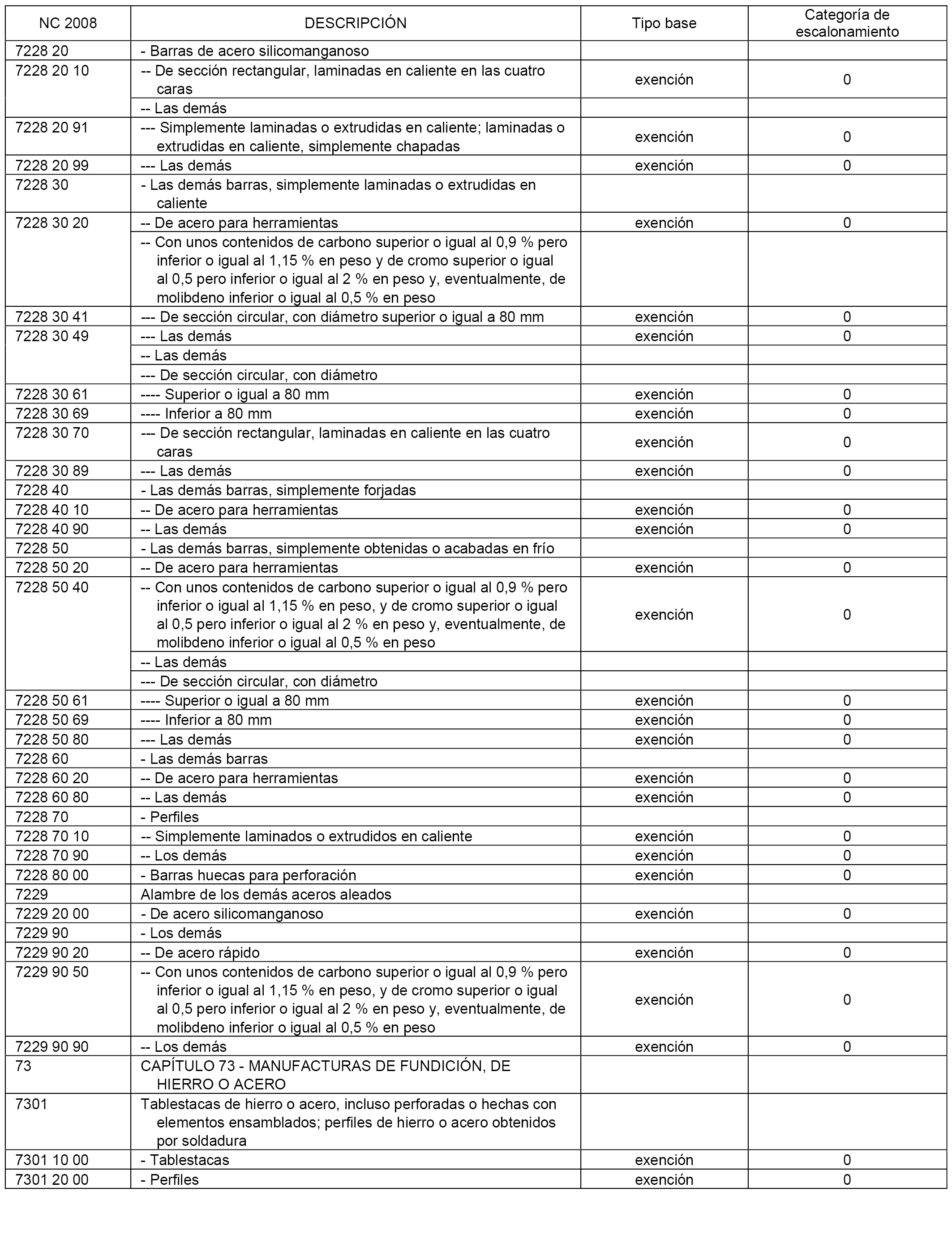 | NC 2008 | DESCRIPCIÓN | Tipo base | Categoría de escalonamiento |
|---|---|---|---|
| 7228 20 | - Barras de acero silicomanganoso | | |
| 7228 20 10 | -- De sección rectangular, laminadas en caliente en las cuatro caras | exención | 0 |
| | -- Las demás | | |
| 7228 20 91 | --- Simplemente laminadas o extrudidas en caliente; laminadas o extrudidas en caliente, simplemente chapadas | exención | 0 |
| 7228 20 99 | --- Las demás | exención | 0 |
| 7228 30 | - Las demás barras, simplemente laminadas o extrudidas en caliente | | |
| 7228 30 20 | -- De acero para herramientas | exención | 0 |
| | -- Con unos contenidos de carbono superior o igual al 0,9 % pero inferior o igual al 1,15 % en peso y de cromo superior o igual al 0,5 pero inferior o igual al 2 % en peso y, eventualmente, de molibdeno inferior o igual al 0,5 % en peso | | |
| 7228 30 41 | --- De sección circular, con diámetro superior o igual a 80 mm | exención | 0 |
| 7228 30 49 | --- Las demás | exención | 0 |
| | -- Las demás | | |
| | --- De sección circular, con diámetro | | |
| 7228 30 61 | ---- Superior o igual a 80 mm | exención | 0 |
| 7228 30 69 | ---- Inferior a 80 mm | exención | 0 |
| 7228 30 70 | --- De sección rectangular, laminadas en caliente en las cuatro caras | exención | 0 |
| 7228 30 89 | --- Las demás | exención | 0 |
| 7228 40 | - Las demás barras, simplemente forjadas | | |
| 7228 40 10 | -- De acero para herramientas | exención | 0 |
| 7228 40 90 | -- Las demás | exención | 0 |
| 7228 50 | - Las demás barras, simplemente obtenidas o acabadas en frío | | |
| 7228 50 20 | -- De acero para herramientas | exención | 0 |
| 7228 50 40 | -- Con unos contenidos de carbono superior o igual al 0,9 % pero inferior o igual al 1,15 % en peso, y de cromo superior o igual al 0,5 pero inferior o igual al 2 % en peso y, eventualmente, de molibdeno inferior o igual al 0,5 % en peso | exención | 0 |
| | -- Las demás | | |
| | --- De sección circular, con diámetro | | |
| 7228 50 61 | ---- Superior o igual a 80 mm | exención | 0 |
| 7228 50 69 | ---- Inferior a 80 mm | exención | 0 |
| 7228 50 80 | --- Las demás | exención | 0 |
| 7228 60 | - Las demás barras | | |
| 7228 60 20 | -- De acero para herramientas | exención | 0 |
| 7228 60 80 | -- Las demás | exención | 0 |
| 7228 70 | - Perfiles | | |
| 7228 70 10 | -- Simplemente laminados o extrudidos en caliente | exención | 0 |
| 7228 70 90 | -- Los demás | exención | 0 |
| 7228 80 00 | - Barras huecas para perforación | exención | 0 |
| 7229 | Alambre de los demás aceros aleados | | |
| 7229 20 00 | - De acero silicomanganoso | exención | 0 |
| 7229 90 | - Los demás | | |
| 7229 90 20 | -- De acero rápido | exención | 0 |
| 7229 90 50 | -- Con unos contenidos de carbono superior o igual al 0,9 % pero inferior o igual al 1,15 % en peso, y de cromo superior o igual al 0,5 pero inferior o igual al 2 % en peso y, eventualmente, de molibdeno inferior o igual al 0,5 % en peso | exención | 0 |
| 7229 90 90 | -- Los demás | exención | 0 |
| 73 | CAPÍTULO 73 - MANUFACTURAS DE FUNDICIÓN, DE HIERRO O ACERO | | |
| 7301 | Tablestacas de hierro o acero, incluso perforadas o hechas con elementos ensamblados; perfiles de hierro o acero obtenidos por soldadura | | |
| 7301 10 00 | - Tablestacas | exención | 0 |
| 7301 20 00 | - Perfiles | exención | 0 |